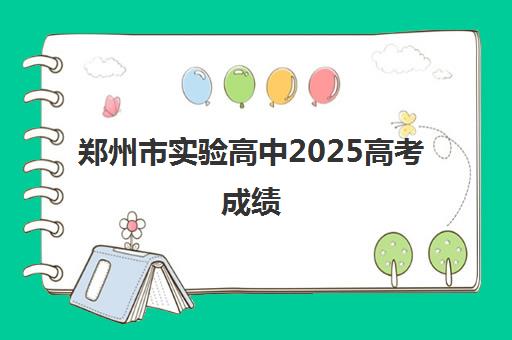 郑州市实验高中2025高考成绩